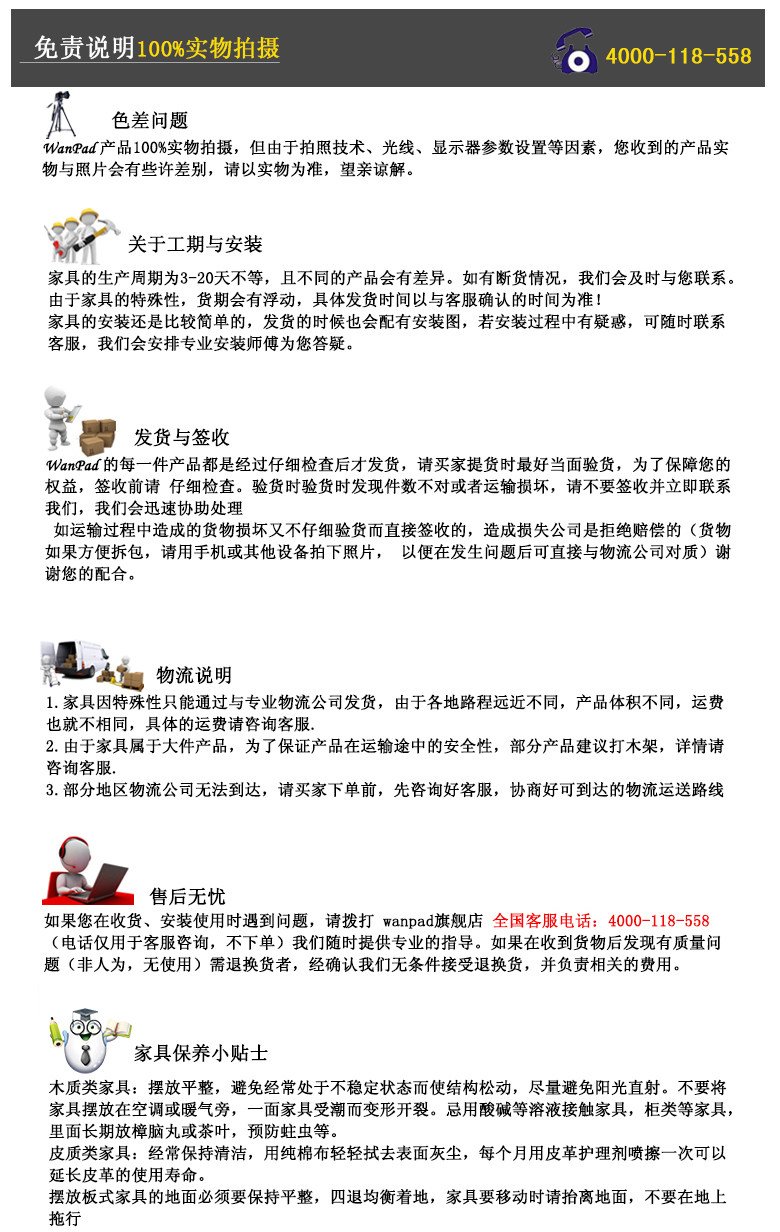 免责说明100%实物拍摄

4000-118-558

色差问题

WanPad产品100%实物拍摄，但由于拍照技术、光线、显示器参数设置等因素，您收到的产品实物与照片会有些许差别，请以实物为准，望亲谅解。

关于工期与安装

家具的生产周期为3-20天不等，且不同的产品会有差异。如有断货情况，我们会及时与您联系。由于家具的特殊性，货期会有浮动，具体发货时间以与客服确认的时间为准！
家具的安装还是比较简单的，发货的时候也会配有安装图，若安装过程中有疑惑，可随时联系客服，我们会安排专业安装师傅为您答疑。

发货与签收

WanPad的每一件产品都是经过仔细检查后才发货，请买家提货时最好当面验货，为了保障您的权益，签收前请 仔细检查。验货时验货时发现件数不对或者运输损坏，请不要签收并立即联系我们，我们会迅速协助处理
如运输过程中造成的货物损坏又不仔细验货而直接签收的，造成损失公司是拒绝赔偿的（货物如果方便拆包，请用手机或其他设备拍下照片， 以便在发生问题后可直接与物流公司对质）谢谢您的配合。

物流说明

1.家具因特殊性只能通过与专业物流公司发货，由于各地路程远近不同，产品体积不同，运费也就不相同，具体的运费请咨询客服.
2.由于家具属于大件产品，为了保证产品在运输途中的安全性，部分产品建议打木架，详情请咨询客服.
3.部分地区物流公司无法到达，请买家下单前，先咨询好客服，协商好可到达的物流运送路线

售后无忧

如果您在收货、安装使用时遇到问题，请拨打 wanpad旗舰店 全国客服电话：4000-118-558（电话仅用于客服咨询，不下单）我们随时提供专业的指导。如果在收到货物后发现有质量问题（非人为，无使用）需退换货者，经确认我们无条件接受退换货，并负责相关的费用。

家具保养小贴士

木质类家具：摆放平整，避免经常处于不稳定状态而使结构松动，尽量避免阳光直射。不要将家具摆放在空调或暖气旁，一面家具受潮而变形开裂。忌用酸碱等溶液接触家具，柜类等家具，里面长期放樟脑丸或茶叶，预防蛀虫等。
皮质类家具：经常保持清洁，用纯棉布轻轻拭去表面灰尘，每个月用皮革护理剂喷擦一次可以延长皮革的使用寿命。
摆放板式家具的地面必须要保持平整，四退均衡着地，家具要移动时请抬离地面，不要在地上拖行